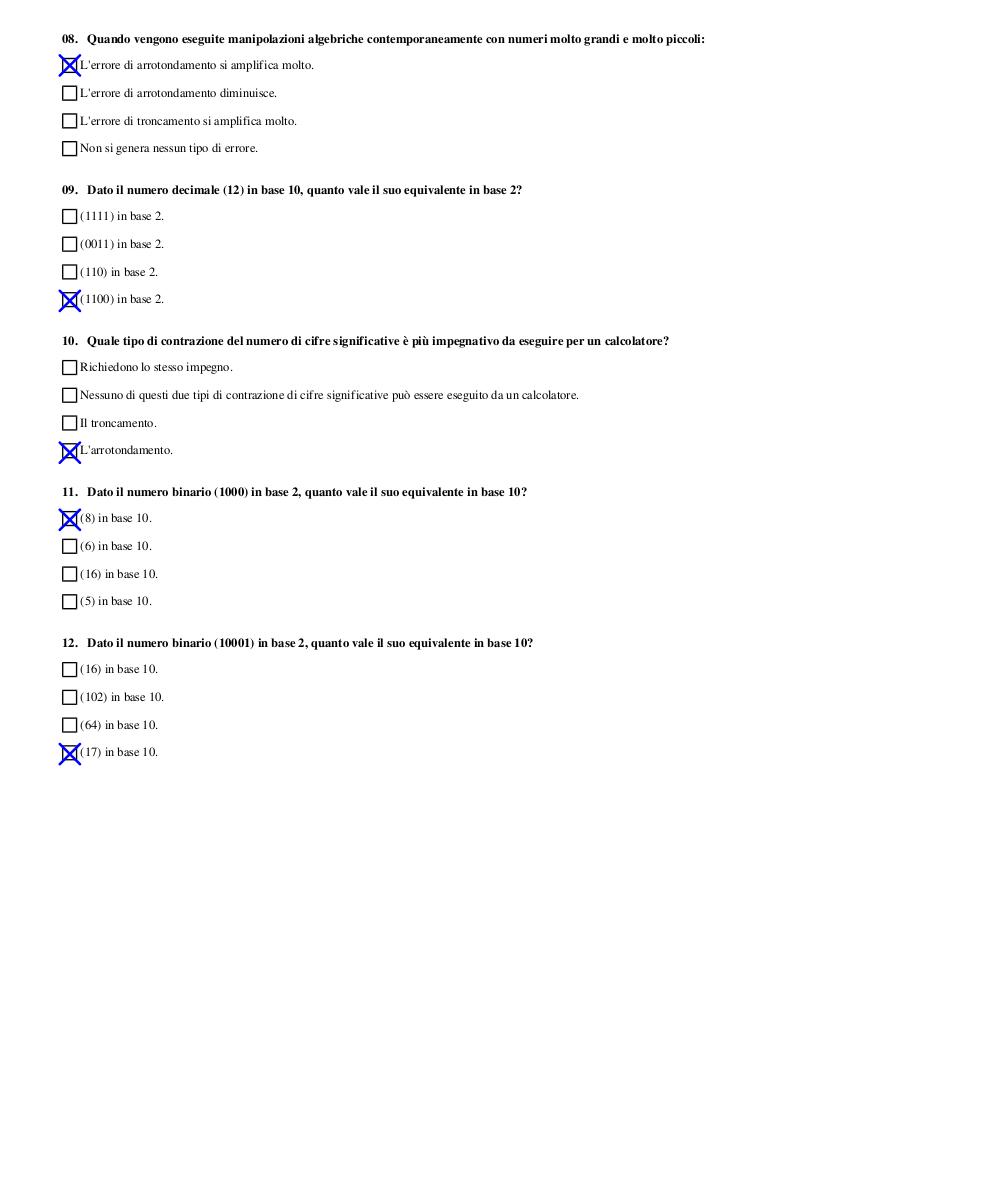 08. Quando vengono eseguite manipolazioni algebriche contemporaneamente con numeri molto grandi e molto piccoli:

☒ L'errore di arrotondamento si amplifica molto.

☐ L'errore di arrotondamento diminuisce.

☐ L'errore di troncamento si amplifica molto.

☐ Non si genera nessun tipo di errore.

09. Dato il numero decimale (12) in base 10, quanto vale il suo equivalente in base 2?

☐ (1111) in base 2.

☐ (0011) in base 2.

☐ (110) in base 2.

☒ (1100) in base 2.

10. Quale tipo di contrazione del numero di cifre significative è più impegnativo da eseguire per un calcolatore?

☐ Richiedono lo stesso impegno.

☐ Nessuno di questi due tipi di contrazione di cifre significative può essere eseguito da un calcolatore.

☐ Il troncamento.

☒ L'arrotondamento.

11. Dato il numero binario (1000) in base 2, quanto vale il suo equivalente in base 10?

☒ (8) in base 10.

☐ (6) in base 10.

☐ (16) in base 10.

☐ (5) in base 10.

12. Dato il numero binario (10001) in base 2, quanto vale il suo equivalente in base 10?

☐ (16) in base 10.

☐ (102) in base 10.

☐ (64) in base 10.

☒ (17) in base 10.